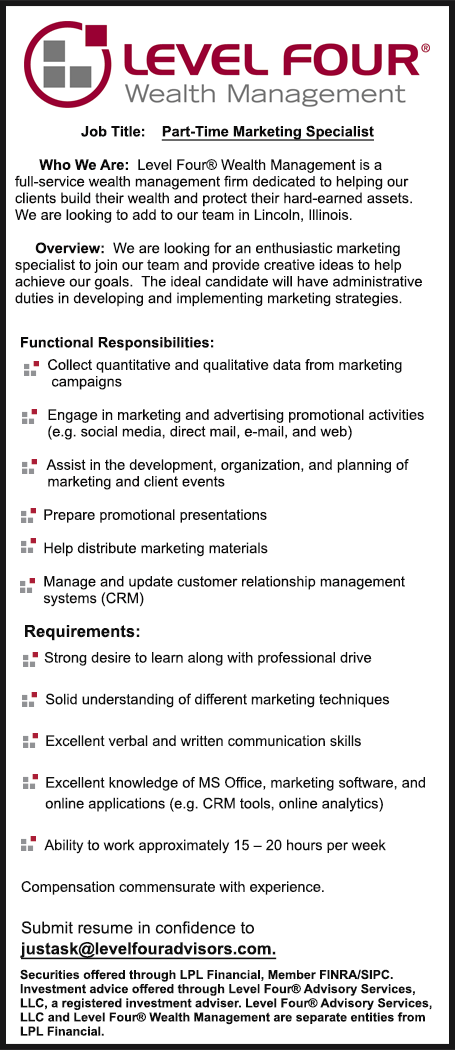 LEVEL FOUR®
Wealth Management

Job Title: Part-Time Marketing Specialist

Who We Are: Level Four® Wealth Management is a full-service wealth management firm dedicated to helping our clients build their wealth and protect their hard-earned assets. We are looking to add to our team in Lincoln, Illinois.

Overview: We are looking for an enthusiastic marketing specialist to join our team and provide creative ideas to help achieve our goals. The ideal candidate will have administrative duties in developing and implementing marketing strategies.

Functional Responsibilities:

Collect quantitative and qualitative data from marketing campaigns

Engage in marketing and advertising promotional activities (e.g. social media, direct mail, e-mail, and web)

Assist in the development, organization, and planning of marketing and client events

Prepare promotional presentations

Help distribute marketing materials

Manage and update customer relationship management systems (CRM)

Requirements:

Strong desire to learn along with professional drive

Solid understanding of different marketing techniques

Excellent verbal and written communication skills

Excellent knowledge of MS Office, marketing software, and online applications (e.g. CRM tools, online analytics)

Ability to work approximately 15 – 20 hours per week

Compensation commensurate with experience.

Submit resume in confidence to justask@levelfouradvisors.com.

Securities offered through LPL Financial, Member FINRA/SIPC. Investment advice offered through Level Four® Advisory Services, LLC, a registered investment adviser. Level Four® Advisory Services, LLC and Level Four® Wealth Management are separate entities from LPL Financial.